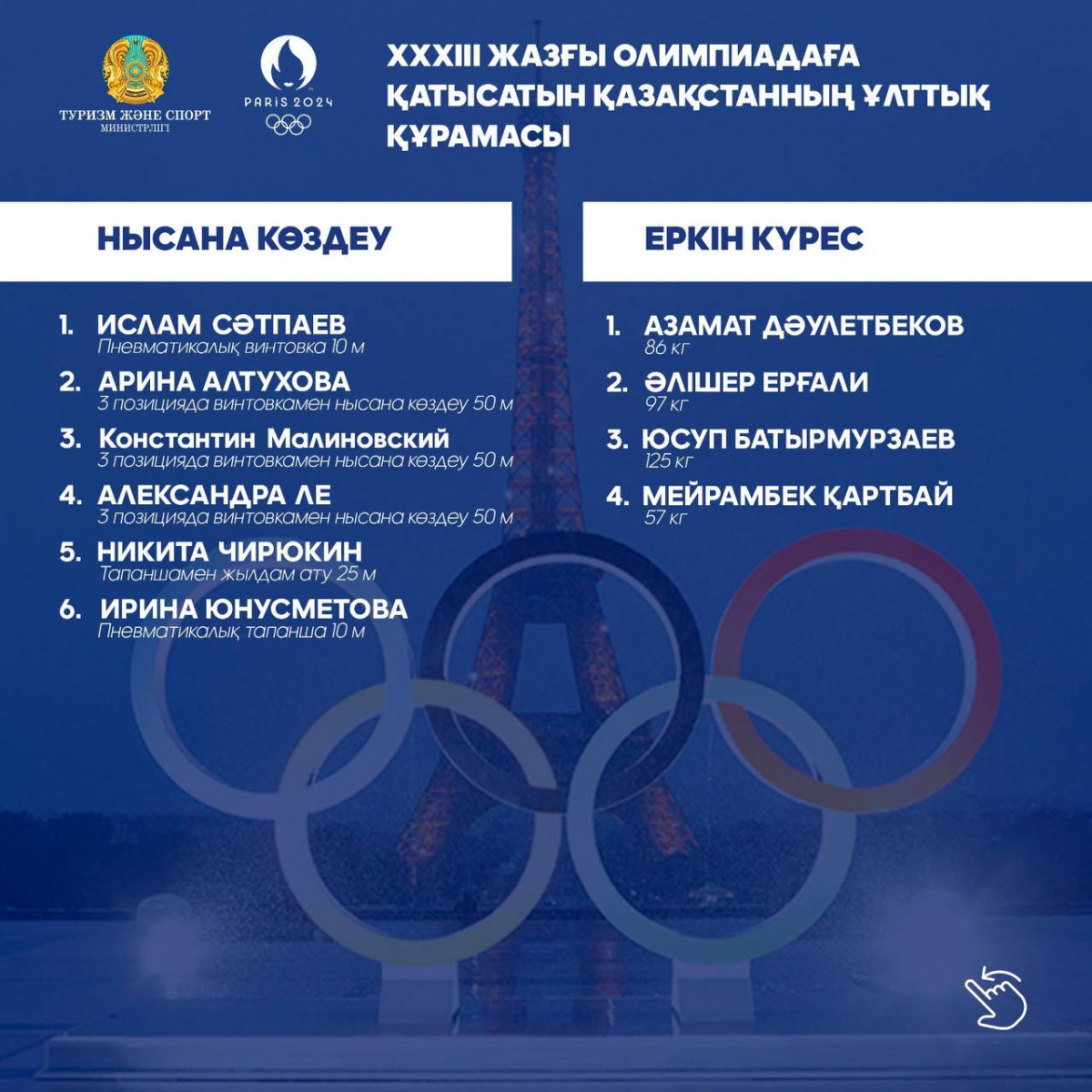 ТУРИЗМ ЖӘНЕ СПОРТ МИНИСТРЛІГІ

PARIS 2024

XXXIII ЖАЗҒЫ ОЛИМПИАДАҒА ҚАТЫСАТЫН ҚАЗАҚСТАННЫҢ ҰЛТТЫҚ ҚҰРАМАСЫ

НЫСАНА КӨЗДЕУ

1. ИСЛАМ СӘТПАЕВ
Пневматикалық винтовка 10 м

2. АРИНА АЛТУХОВА
3 позицияда винтовкамен нысана көздеу 50 м

3. Константин Малиновский
3 позицияда винтовкамен нысана көздеу 50 м

4. АЛЕКСАНДРА ЛЕ
3 позицияда винтовкамен нысана көздеу 50 м

5. НИКИТА ЧИРЮКИН
Тапаншамен жылдам ату 25 м

6. ИРИНА ЮНУСМЕТОВА
Пневматикалық тапанша 10 м

ЕРКІН КҮРЕС

1. АЗАМАТ ДӘУЛЕТБЕКОВ
86 кг

2. ӘЛІШЕР ЕРҒАЛИ
97 кг

3. ЮСУП БАТЫРМУРЗАЕВ
125 кг

4. МЕЙРАМБЕК ҚАРТБАЙ
57 кг